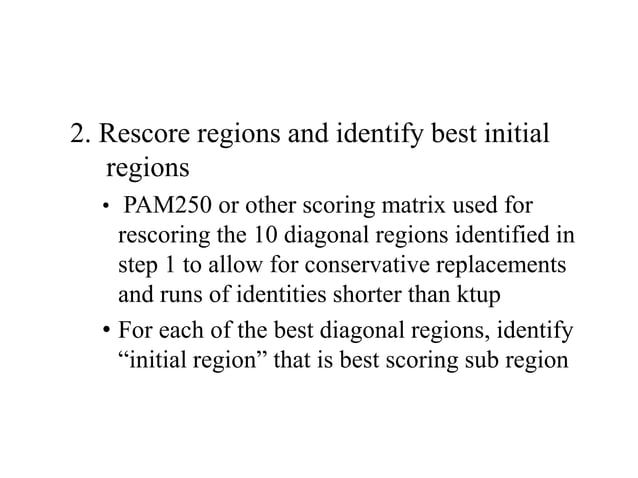 2. Rescore regions and identify best initial regions

• PAM250 or other scoring matrix used for rescoring the 10 diagonal regions identified in step 1 to allow for conservative replacements and runs of identities shorter than ktup

• For each of the best diagonal regions, identify “initial region” that is best scoring sub region